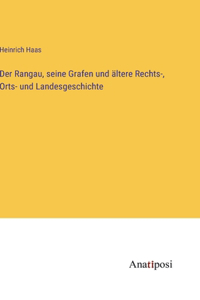 Heinrich Haas

Der Rangau, seine Grafen und ältere Rechts-, Orts- und Landesgeschichte

Anatiposi